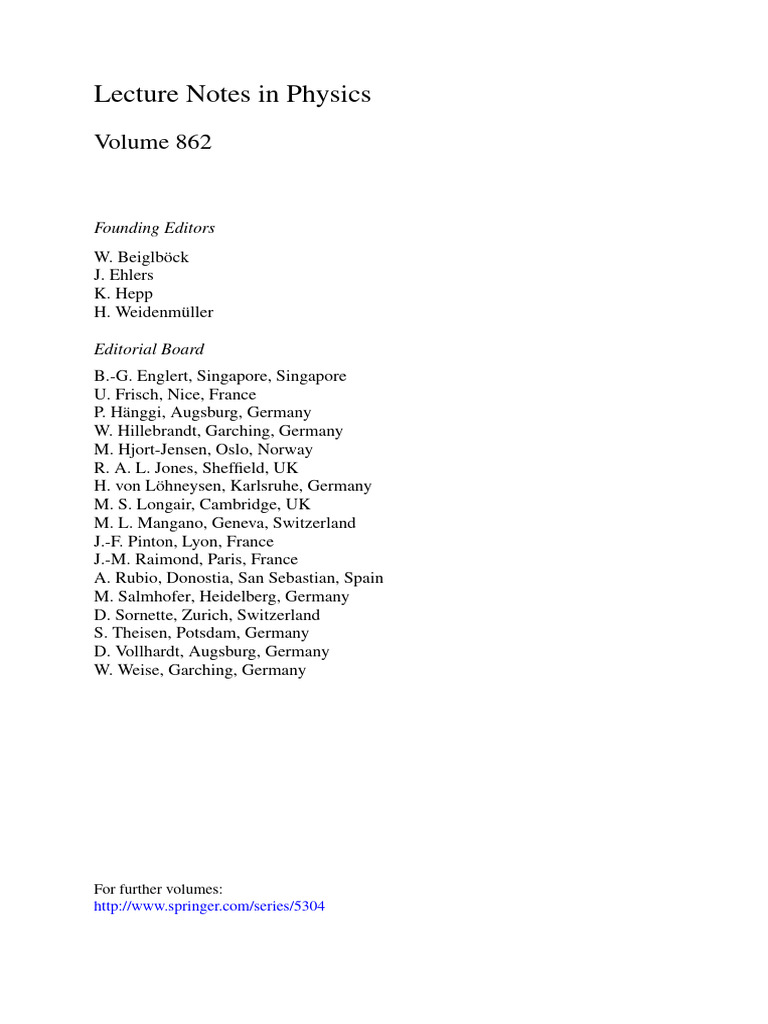 Lecture Notes in Physics

Volume 862

Founding Editors

W. Beiglböck
J. Ehlers
K. Hepp
H. Weidenmüller

Editorial Board

B.-G. Englert, Singapore, Singapore
U. Frisch, Nice, France
P. Hänggi, Augsburg, Germany
W. Hillebrandt, Garching, Germany
M. Hjort-Jensen, Oslo, Norway
R. A. L. Jones, Sheffield, UK
H. von Löhneysen, Karlsruhe, Germany
M. S. Longair, Cambridge, UK
M. L. Mangano, Geneva, Switzerland
J.-F. Pinton, Lyon, France
J.-M. Raimond, Paris, France
A. Rubio, Donostia, San Sebastian, Spain
M. Salmhofer, Heidelberg, Germany
D. Sornette, Zurich, Switzerland
S. Theisen, Potsdam, Germany
D. Vollhardt, Augsburg, Germany
W. Weise, Garching, Germany

For further volumes:
http://www.springer.com/series/5304